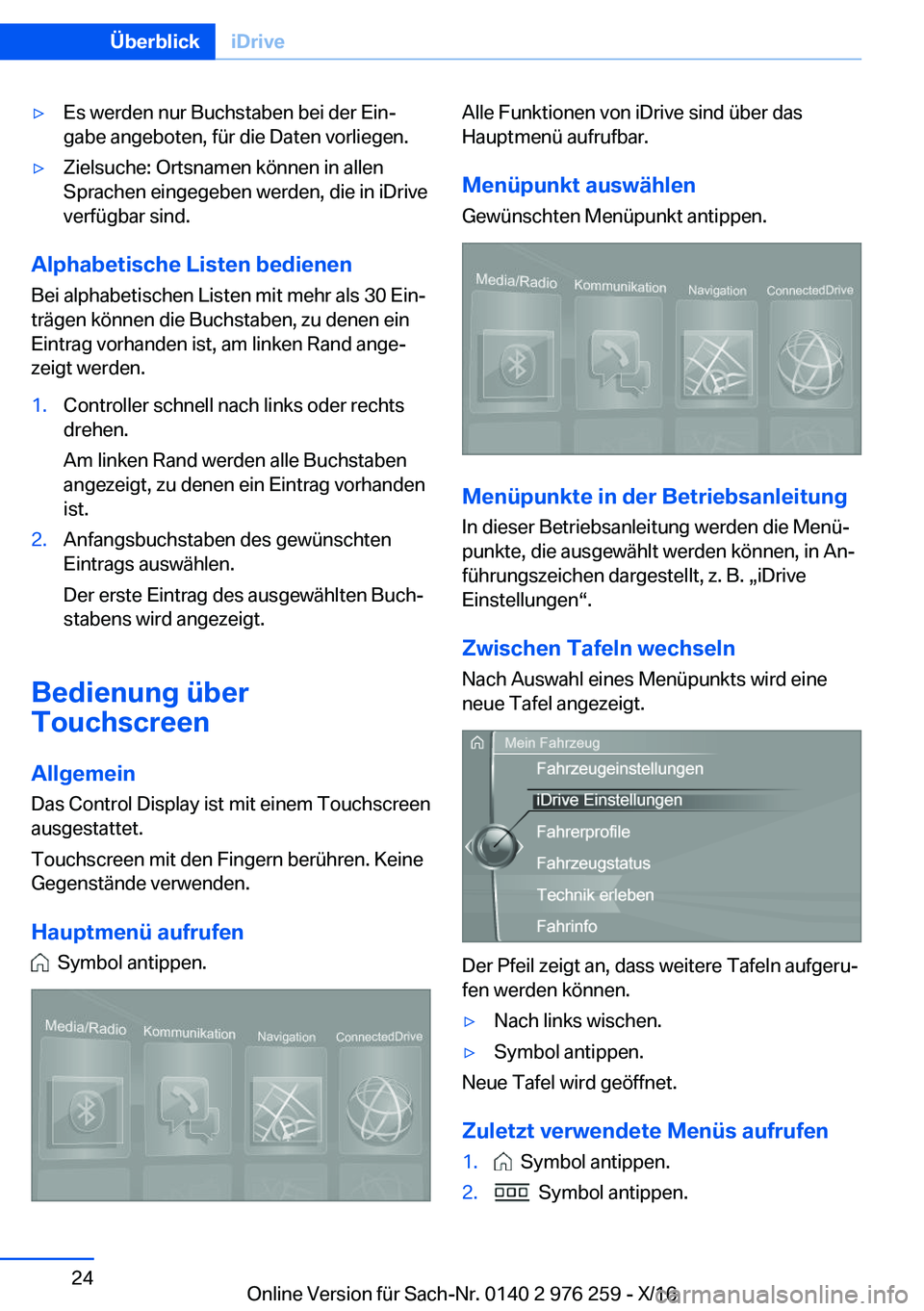 Überblick iDrive

▷ Es werden nur Buchstaben bei der Eingabe angeboten, für die Daten vorliegen.

▷ Zielsuche: Ortsnamen können in allen Sprachen eingegeben werden, die in iDrive verfügbar sind.

Alphabetische Listen bedienen
Bei alphabetischen Listen mit mehr als 30 Einträgen können die Buchstaben, zu denen ein Eintrag vorhanden ist, am linken Rand angezeigt werden.

1. Controller schnell nach links oder rechts drehen.
Am linken Rand werden alle Buchstaben angezeigt, zu denen ein Eintrag vorhanden ist.

2. Anfangsbuchstaben des gewünschten Eintrags auswählen.
Der erste Eintrag des ausgewählten Buchstabens wird angezeigt.

Bedienung über Touchscreen

Allgemein
Das Control Display ist mit einem Touchscreen ausgestattet.

Touchscreen mit den Fingern berühren. Keine Gegenstände verwenden.

Hauptmenü aufrufen
Symbol antippen.

Media/Radio Kommunikation Navigation ConnectedDrive

Alle Funktionen von iDrive sind über das Hauptmenü aufrufbar.

Menüpunkt auswählen
Gewünschten Menüpunkt antippen.

Media/Radio Kommunikation Navigation ConnectedDrive

Menüpunkte in der Betriebsanleitung
In dieser Betriebsanleitung werden die Menüpunkte, die ausgewählt werden können, in Anführungszeichen dargestellt, z. B. „iDrive Einstellungen“.

Zwischen Tafeln wechseln
Nach Auswahl eines Menüpunkts wird eine neue Tafel angezeigt.

Mein Fahrzeug
Fahrzeugeinstellungen
iDrive Einstellungen
Fahrerprofile
Fahrzeugstatus
Technik erleben
Fahrinfo

Der Pfeil zeigt an, dass weitere Tafeln aufgerufen werden können.

▷ Nach links wischen.

▷ Symbol antippen.

Neue Tafel wird geöffnet.

Zuletzt verwendete Menüs aufrufen
1. Symbol antippen.
2. Symbol antippen.

24

Online Version für Sach-Nr. 0140 2 976 259 - X/16

carmanualsonline.info